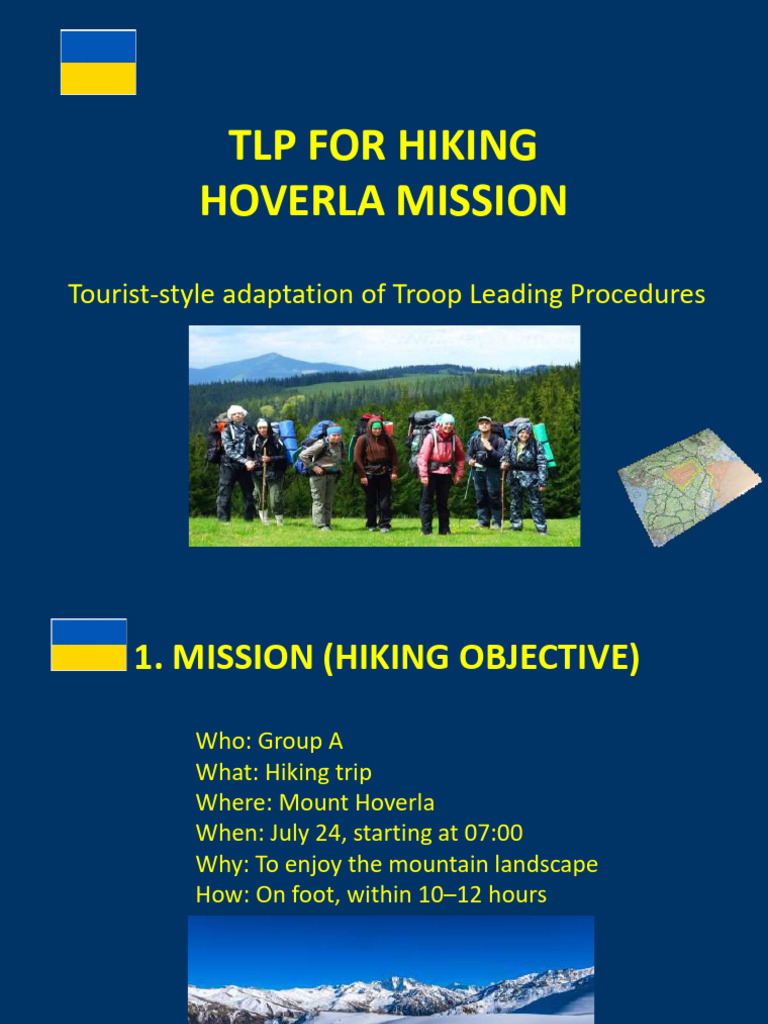 TLP FOR HIKING
HOVERLA MISSION

Tourist-style adaptation of Troop Leading Procedures

1. MISSION (HIKING OBJECTIVE)

Who: Group A
What: Hiking trip
Where: Mount Hoverla
When: July 24, starting at 07:00
Why: To enjoy the mountain landscape
How: On foot, within 10–12 hours